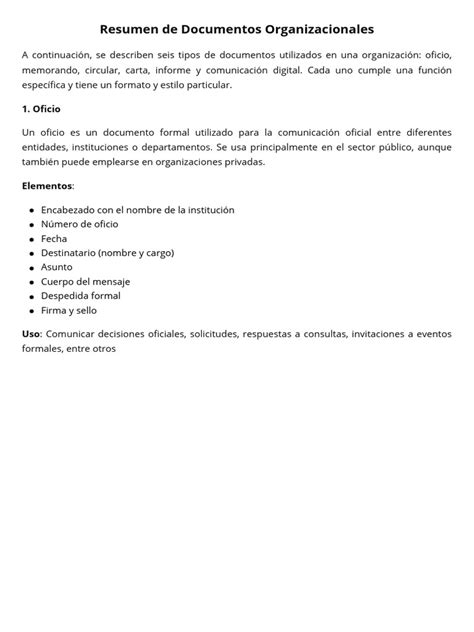 Resumen de Documentos Organizacionales

A continuación, se describen seis tipos de documentos utilizados en una organización: oficio, memorando, circular, carta, informe y comunicación digital. Cada uno cumple una función específica y tiene un formato y estilo particular.

1. Oficio

Un oficio es un documento formal utilizado para la comunicación oficial entre diferentes entidades, instituciones o departamentos. Se usa principalmente en el sector público, aunque también puede emplearse en organizaciones privadas.

Elementos:

- Encabezado con el nombre de la institución
- Número de oficio
- Fecha
- Destinatario (nombre y cargo)
- Asunto
- Cuerpo del mensaje
- Despedida formal
- Firma y sello

Uso: Comunicar decisiones oficiales, solicitudes, respuestas a consultas, invitaciones a eventos formales, entre otros